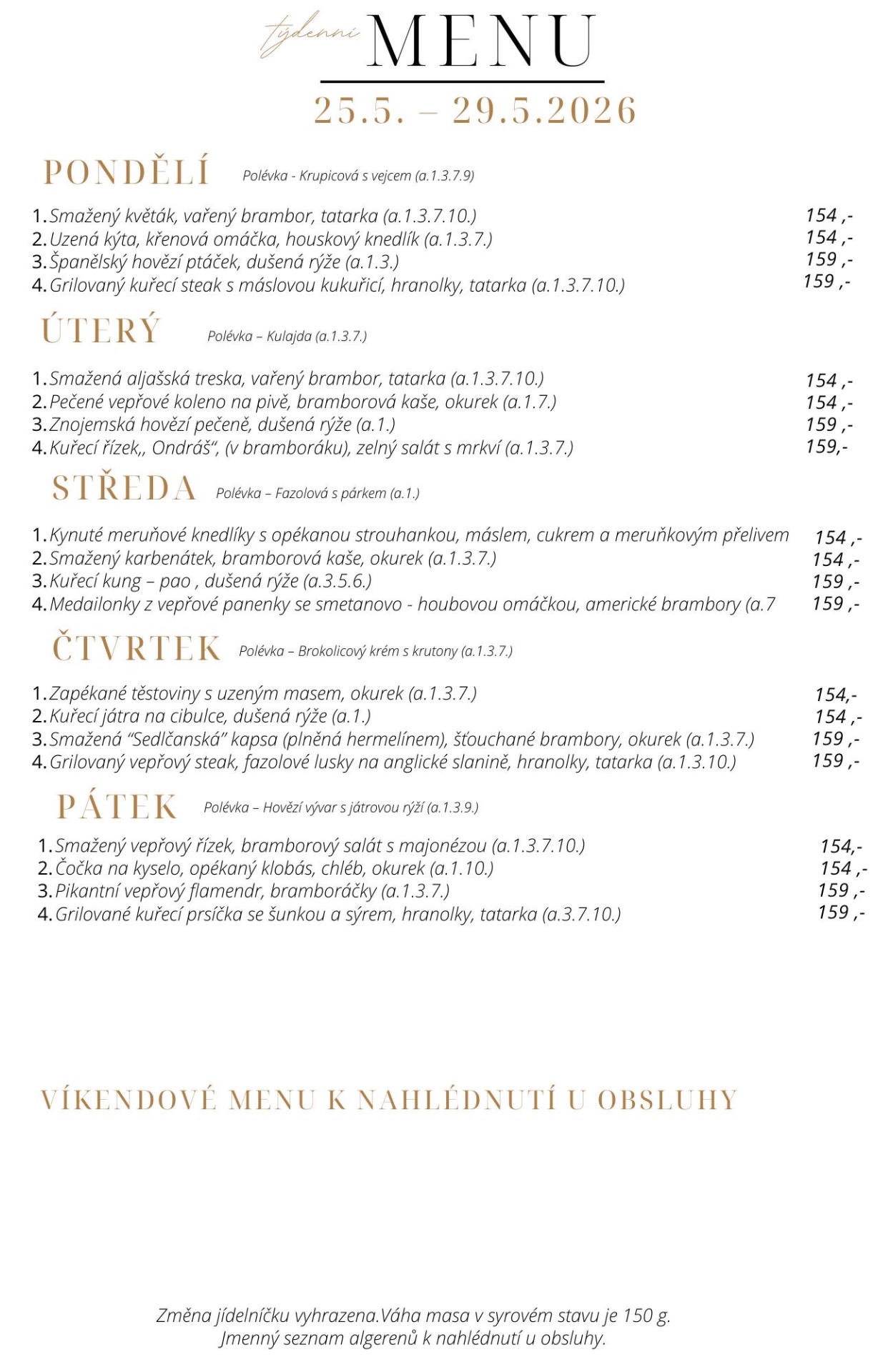 týdenní MENU

25.5. – 29.5.2026

PONDĚLÍ Polévka - Krupicová s vejcem (a.1.3.7.9)

1. Smažený květák, vařený brambor, tatarka (a.1.3.7.10.) 154 ,-
2. Uzená kýta, křenová omáčka, houskový knedlík (a.1.3.7.) 154 ,-
3. Španělský hovězí ptáček, dušená rýže (a.1.3.) 159 ,-
4. Grilovaný kuřecí steak s máslovou kukuřicí, hranolky, tatarka (a.1.3.7.10.) 159 ,-

ÚTERÝ Polévka – Kulajda (a.1.3.7.)

1. Smažená aljašská treska, vařený brambor, tatarka (a.1.3.7.10.) 154 ,-
2. Pečené vepřové koleno na pivě, bramborová kaše, okurek (a.1.7.) 154 ,-
3. Znojemská hovězí pečeně, dušená rýže (a.1.) 159 ,-
4. Kuřecí řízek,, Ondráš", (v bramboráku), zelný salát s mrkví (a.1.3.7.) 159,-

STŘEDA Polévka – Fazolová s párkem (a.1.)

1. Kynuté meruňové knedlíky s opékanou strouhankou, máslem, cukrem a meruňkovým přelivem 154 ,-
2. Smažený karbenátek, bramborová kaše, okurek (a.1.3.7.) 154 ,-
3. Kuřecí kung – pao , dušená rýže (a.3.5.6.) 159 ,-
4. Medailonky z vepřové panenky se smetanovo - houbovou omáčkou, americké brambory (a.7 159 ,-

ČTVRTEK Polévka – Brokolicový krém s krutony (a.1.3.7.)

1. Zapékané těstoviny s uzeným masem, okurek (a.1.3.7.) 154,-
2. Kuřecí játra na cibulce, dušená rýže (a.1.) 154 ,-
3. Smažená "Sedlčanská" kapsa (plněná hermelínem), šťouchané brambory, okurek (a.1.3.7.) 159 ,-
4. Grilovaný vepřový steak, fazolové lusky na anglické slanině, hranolky, tatarka (a.1.3.10.) 159 ,-

PÁTEK Polévka – Hovězí vývar s játrovou rýží (a.1.3.9.)

1. Smažený vepřový řízek, bramborový salát s majonézou (a.1.3.7.10.) 154,-
2. Čočka na kyselo, opékaný klobás, chléb, okurek (a.1.10.) 154 ,-
3. Pikantní vepřový flamendr, bramboráčky (a.1.3.7.) 159 ,-
4. Grilované kuřecí prsíčka se šunkou a sýrem, hranolky, tatarka (a.3.7.10.) 159 ,-

VÍKENDOVÉ MENU K NAHLÉDNUTÍ U OBSLUHY

Změna jídelníčku vyhrazena.Váha masa v syrovém stavu je 150 g.
Jmenný seznam algerenů k nahlédnutí u obsluhy.